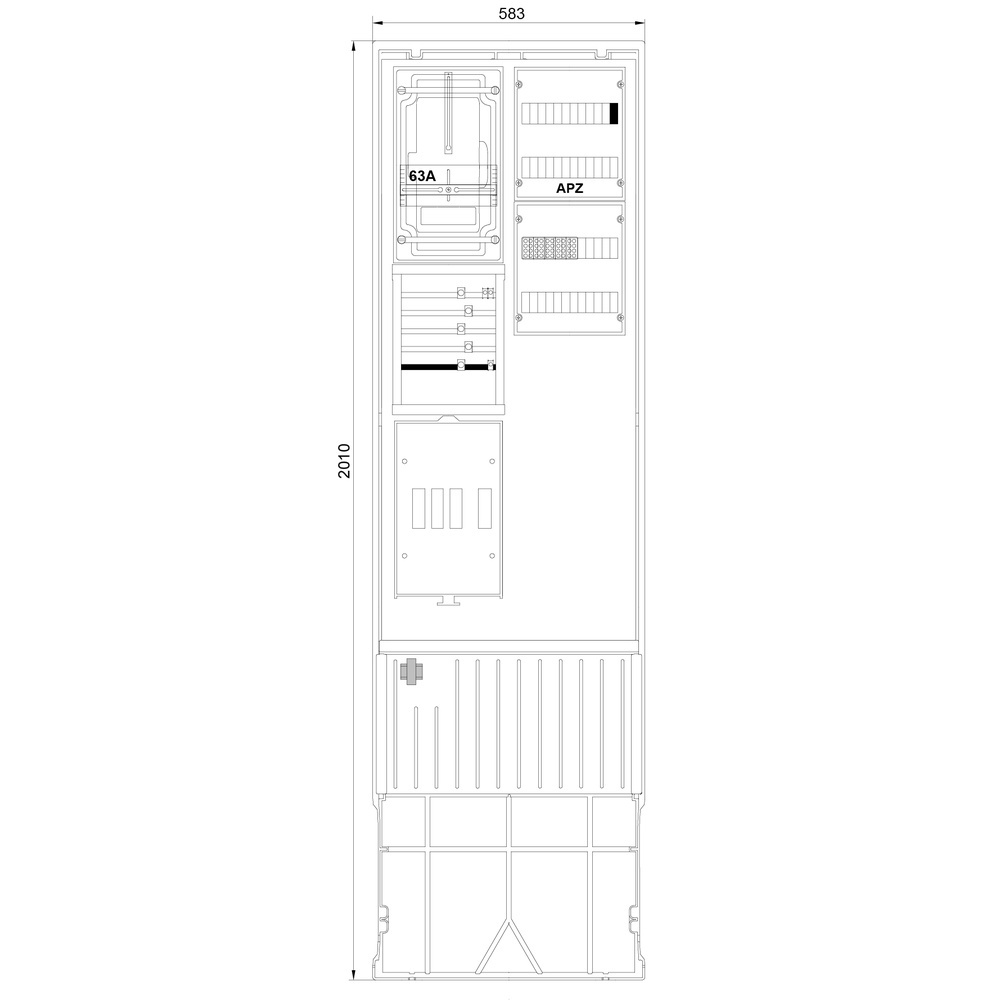 583

2010

63A

APZ